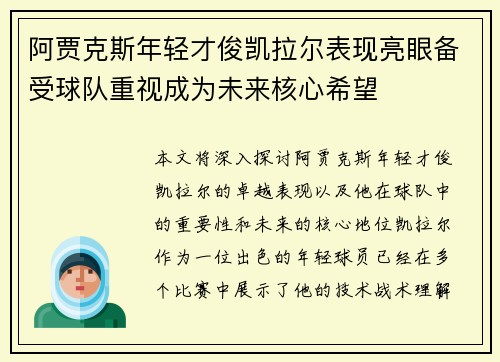 阿贾克斯年轻才俊凯拉尔表现亮眼备受球队重视成为未来核心希望

本文将深入探讨阿贾克斯年轻才俊凯拉尔的卓越表现以及他在球队中的重要性和未来的核心地位凯拉尔作为一位出色的年轻球员已经在多个比赛中展示了他的技术战术理解